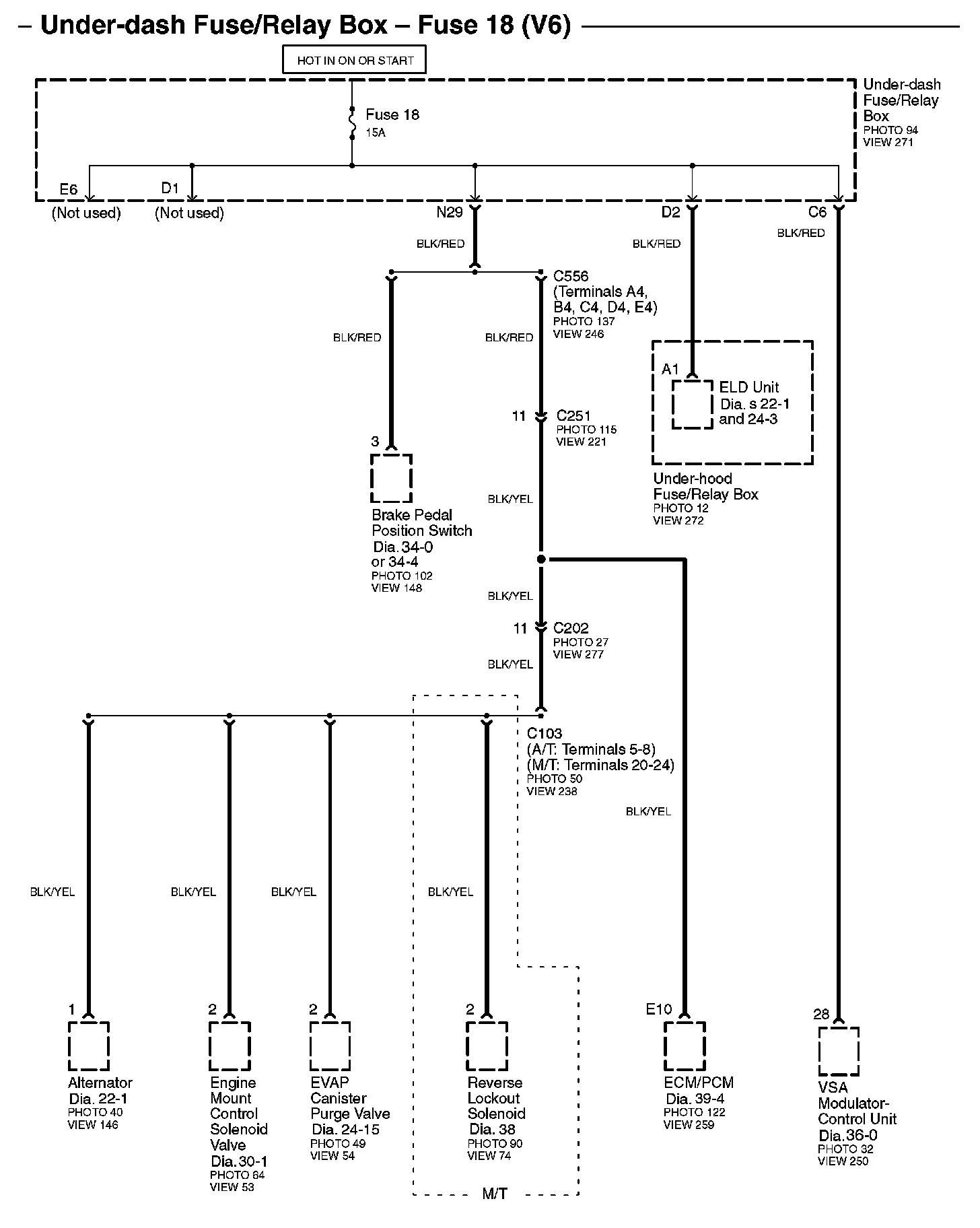 – Under-dash Fuse/Relay Box – Fuse 18 (V6)

HOT IN ON OR START

Fuse 18
15A

Under-dash Fuse/Relay Box
PHOTO 94
VIEW 271

E6
(Not used)

D1
(Not used)

N29

D2

C6

BLK/RED

BLK/RED

BLK/RED

C556
(Terminals A4, B4, C4, D4, E4)
PHOTO 137
VIEW 246

BLK/RED

BLK/RED

A1

ELD Unit
Dia. s 22-1 and 24-3

Under-hood Fuse/Relay Box
PHOTO 12
VIEW 272

11

C251
PHOTO 115
VIEW 221

3

Brake Pedal Position Switch
Dia. 34-0 or 34-4
PHOTO 102
VIEW 148

BLK/YEL

BLK/YEL

11

C202
PHOTO 27
VIEW 277

BLK/YEL

C103
(A/T: Terminals 5-8)
(M/T: Terminals 20-24)
PHOTO 50
VIEW 238

BLK/YEL

BLK/YEL

BLK/YEL

BLK/YEL

BLK/YEL

1

Alternator
Dia. 22-1
PHOTO 40
VIEW 146

2

Engine Mount Control Solenoid Valve
Dia. 30-1
PHOTO 64
VIEW 53

2

EVAP Canister Purge Valve
Dia. 24-15
PHOTO 49
VIEW 54

2

Reverse Lockout Solenoid
Dia. 38
PHOTO 90
VIEW 74

M/T

E10

ECM/PCM
Dia. 39-4
PHOTO 122
VIEW 259

28

VSA Modulator-Control Unit
Dia. 36-0
PHOTO 32
VIEW 250